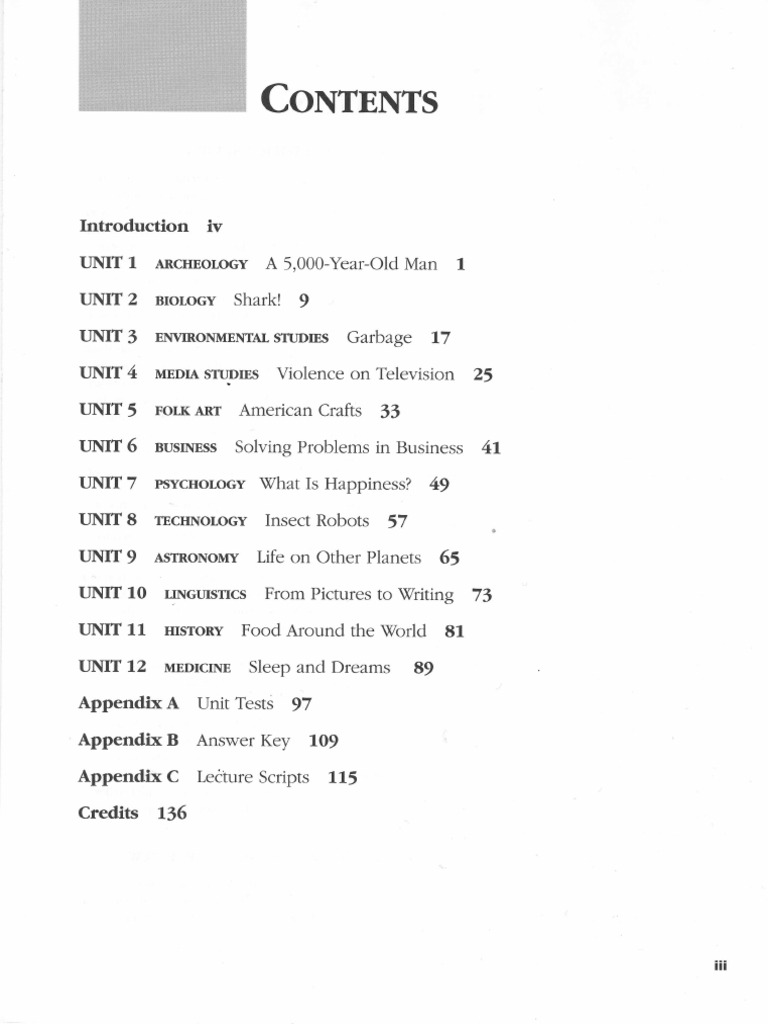 CONTENTS

Introduction iv

UNIT 1 ARCHEOLOGY A 5,000-Year-Old Man 1

UNIT 2 BIOLOGY Shark! 9

UNIT 3 ENVIRONMENTAL STUDIES Garbage 17

UNIT 4 MEDIA STUDIES Violence on Television 25

UNIT 5 FOLK ART American Crafts 33

UNIT 6 BUSINESS Solving Problems in Business 41

UNIT 7 PSYCHOLOGY What Is Happiness? 49

UNIT 8 TECHNOLOGY Insect Robots 57

UNIT 9 ASTRONOMY Life on Other Planets 65

UNIT 10 LINGUISTICS From Pictures to Writing 73

UNIT 11 HISTORY Food Around the World 81

UNIT 12 MEDICINE Sleep and Dreams 89

Appendix A Unit Tests 97

Appendix B Answer Key 109

Appendix C Lecture Scripts 115

Credits 136

iii